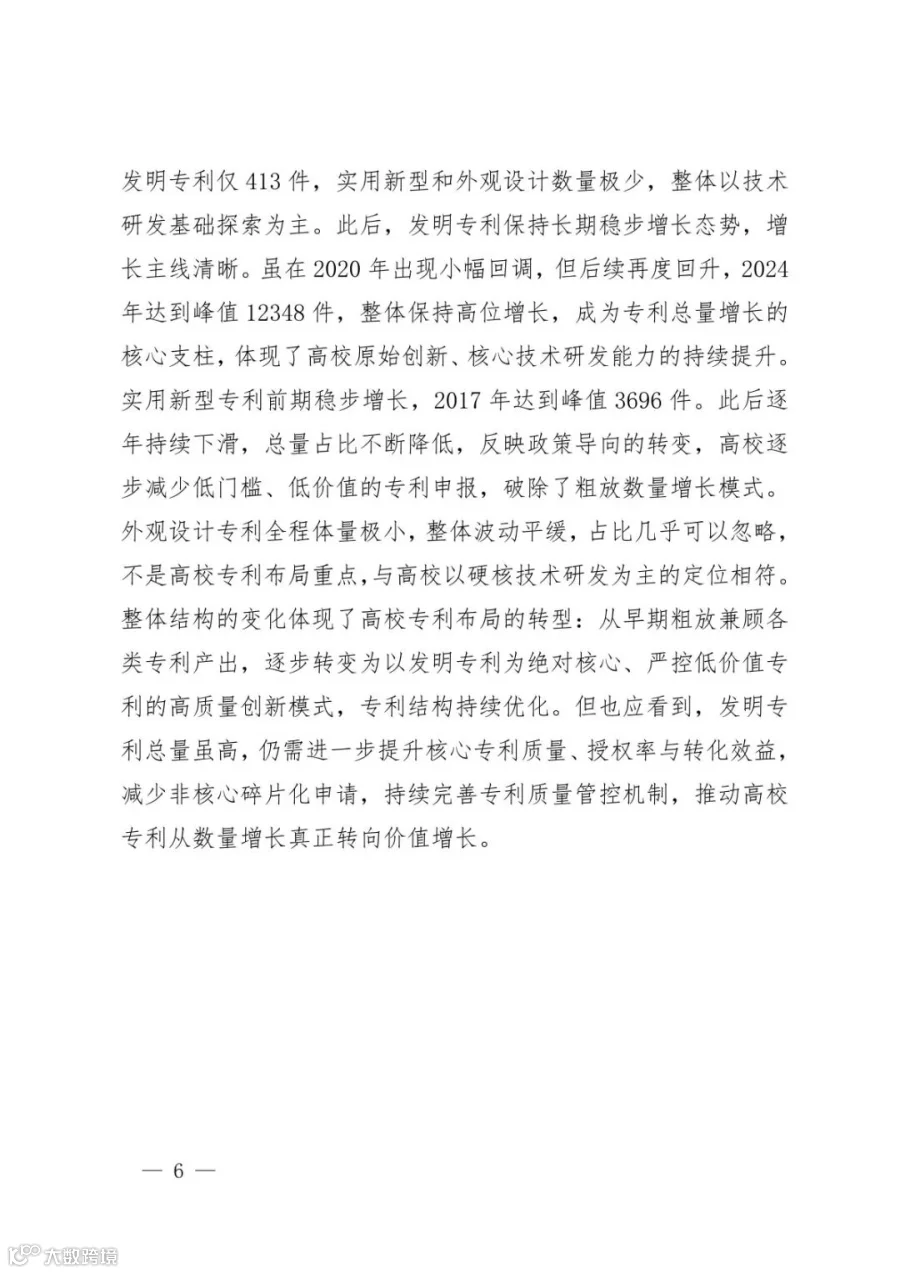 发明专利仅 413 件，实用新型和外观设计数量极少，整体以技术研发基础探索为主。此后，发明专利保持长期稳步增长态势，增长主线清晰。虽在 2020 年出现小幅回调，但后续再度回升，2024 年达到峰值 12348 件，整体保持高位增长，成为专利总量增长的核心支柱，体现了高校原始创新、核心技术研发能力的持续提升。实用新型专利前期稳步增长，2017 年达到峰值 3696 件。此后逐年持续下滑，总量占比不断降低，反映政策导向的转变，高校逐步减少低门槛、低价值的专利申报，破除了粗放数量增长模式。外观设计专利全程体量极小，整体波动平缓，占比几乎可以忽略，不是高校专利布局重点，与高校以硬核技术研发为主的定位相符。整体结构的变化体现了高校专利布局的转型：从早期粗放兼顾各类专利产出，逐步转变为以发明专利为绝对核心、严控低价值专利的高质量创新模式，专利结构持续优化。但也应看到，发明专利总量虽高，仍需进一步提升核心专利质量、授权率与转化效益，减少非核心碎片化申请，持续完善专利质量管控机制，推动高校专利从数量增长真正转向价值增长。

— 6 —

大数跨境